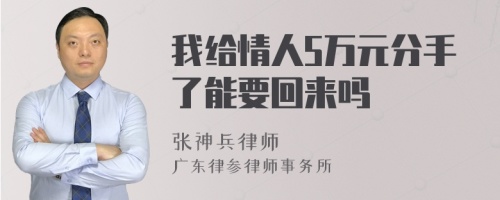 我给情人5万元分手了能要回来吗

张神兵律师
广东律参律师事务所